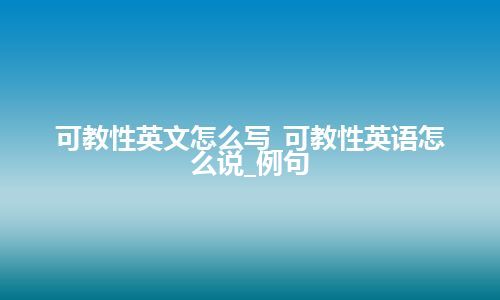 可教性英文怎么写_可教性英语怎么说_例句